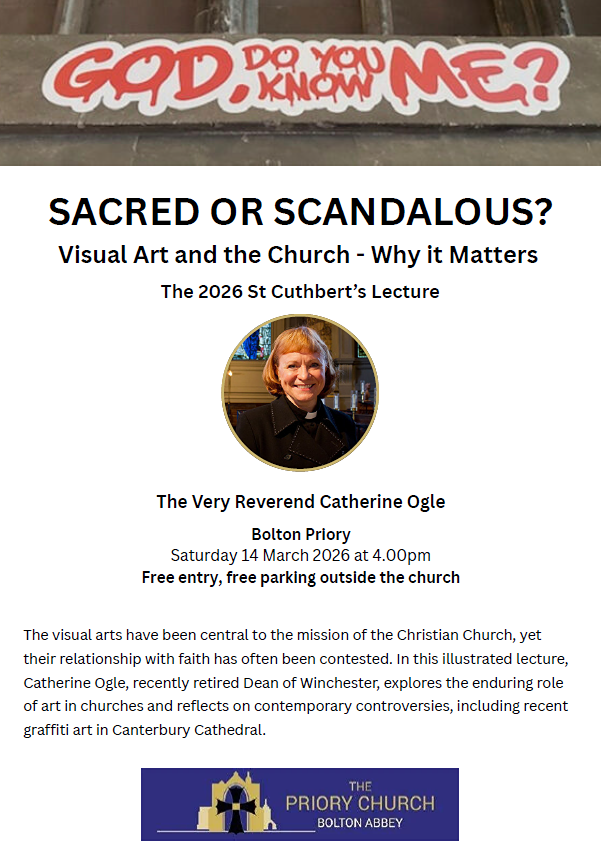 GOD, DO YOU KNOW ME?

SACRED OR SCANDALOUS?

Visual Art and the Church - Why it Matters

The 2026 St Cuthbert's Lecture

The Very Reverend Catherine Ogle

Bolton Priory
Saturday 14 March 2026 at 4.00pm
Free entry, free parking outside the church

The visual arts have been central to the mission of the Christian Church, yet their relationship with faith has often been contested. In this illustrated lecture, Catherine Ogle, recently retired Dean of Winchester, explores the enduring role of art in churches and reflects on contemporary controversies, including recent graffiti art in Canterbury Cathedral.

THE
PRIORY CHURCH
BOLTON ABBEY